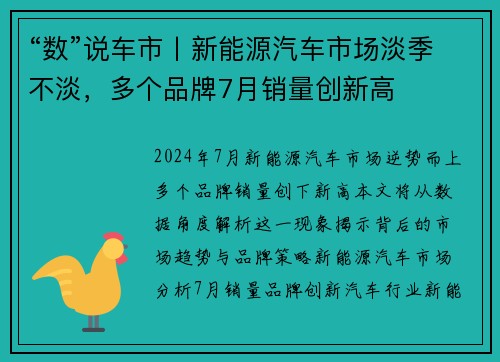 “数”说车市丨新能源汽车市场淡季不淡，多个品牌7月销量创新高

2024年7月新能源汽车市场逆势而上多个品牌销量创下新高本文将从数据角度解析这一现象揭示背后的市场趋势与品牌策略新能源汽车市场分析7月销量品牌创新汽车行业新能